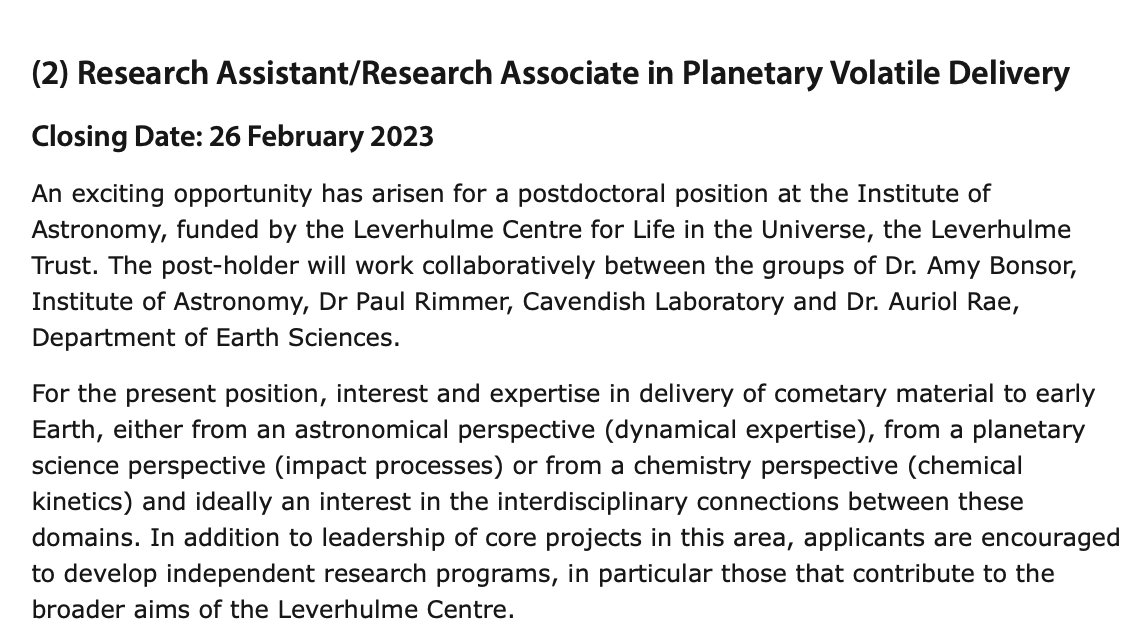 (2) Research Assistant/Research Associate in Planetary Volatile Delivery

Closing Date: 26 February 2023

An exciting opportunity has arisen for a postdoctoral position at the Institute of Astronomy, funded by the Leverhulme Centre for Life in the Universe, the Leverhulme Trust. The post-holder will work collaboratively between the groups of Dr. Amy Bonsor, Institute of Astronomy, Dr Paul Rimmer, Cavendish Laboratory and Dr. Auriol Rae, Department of Earth Sciences.

For the present position, interest and expertise in delivery of cometary material to early Earth, either from an astronomical perspective (dynamical expertise), from a planetary science perspective (impact processes) or from a chemistry perspective (chemical kinetics) and ideally an interest in the interdisciplinary connections between these domains. In addition to leadership of core projects in this area, applicants are encouraged to develop independent research programs, in particular those that contribute to the broader aims of the Leverhulme Centre.